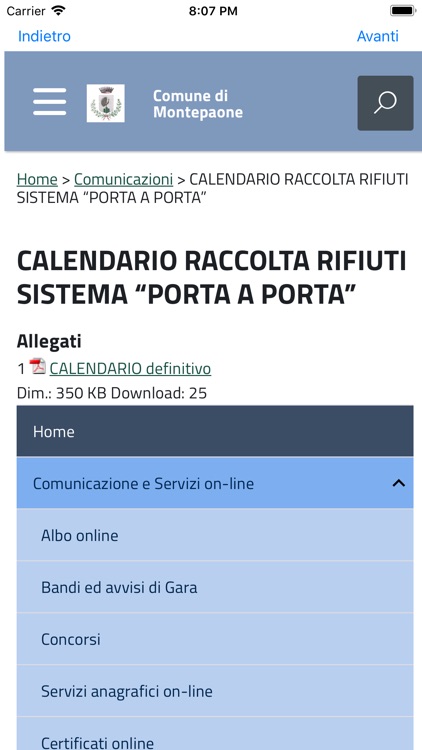 Carrier 8:07 PM

Indietro Avanti

Comune di Montepaone

Home > Comunicazioni > CALENDARIO RACCOLTA RIFIUTI SISTEMA “PORTA A PORTA”

CALENDARIO RACCOLTA RIFIUTI SISTEMA “PORTA A PORTA”

Allegati

1 CALENDARIO definitivo

Dim.: 350 KB Download: 25

Home

Comunicazione e Servizi on-line

Albo online

Bandi ed avvisi di Gara

Concorsi

Servizi anagrafici on-line

Certificati online